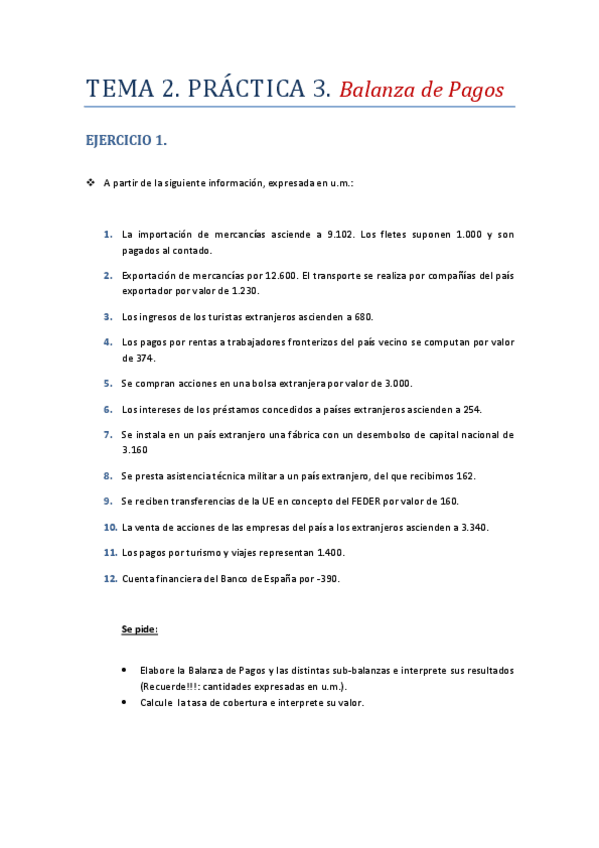 TEMA 2. PRÁCTICA 3. Balanza de Pagos

EJERCICIO 1.

❖ A partir de la siguiente información, expresada en u.m.:

1. La importación de mercancías asciende a 9.102. Los fletes suponen 1.000 y son pagados al contado.

2. Exportación de mercancías por 12.600. El transporte se realiza por compañías del país exportador por valor de 1.230.

3. Los ingresos de los turistas extranjeros ascienden a 680.

4. Los pagos por rentas a trabajadores fronterizos del país vecino se computan por valor de 374.

5. Se compran acciones en una bolsa extranjera por valor de 3.000.

6. Los intereses de los préstamos concedidos a países extranjeros ascienden a 254.

7. Se instala en un país extranjero una fábrica con un desembolso de capital nacional de 3.160

8. Se presta asistencia técnica militar a un país extranjero, del que recibimos 162.

9. Se reciben transferencias de la UE en concepto del FEDER por valor de 160.

10. La venta de acciones de las empresas del país a los extranjeros ascienden a 3.340.

11. Los pagos por turismo y viajes representan 1.400.

12. Cuenta financiera del Banco de España por -390.

Se pide:

• Elabore la Balanza de Pagos y las distintas sub-balanzas e interprete sus resultados (Recuerde!!!: cantidades expresadas en u.m.).
• Calcule la tasa de cobertura e interprete su valor.